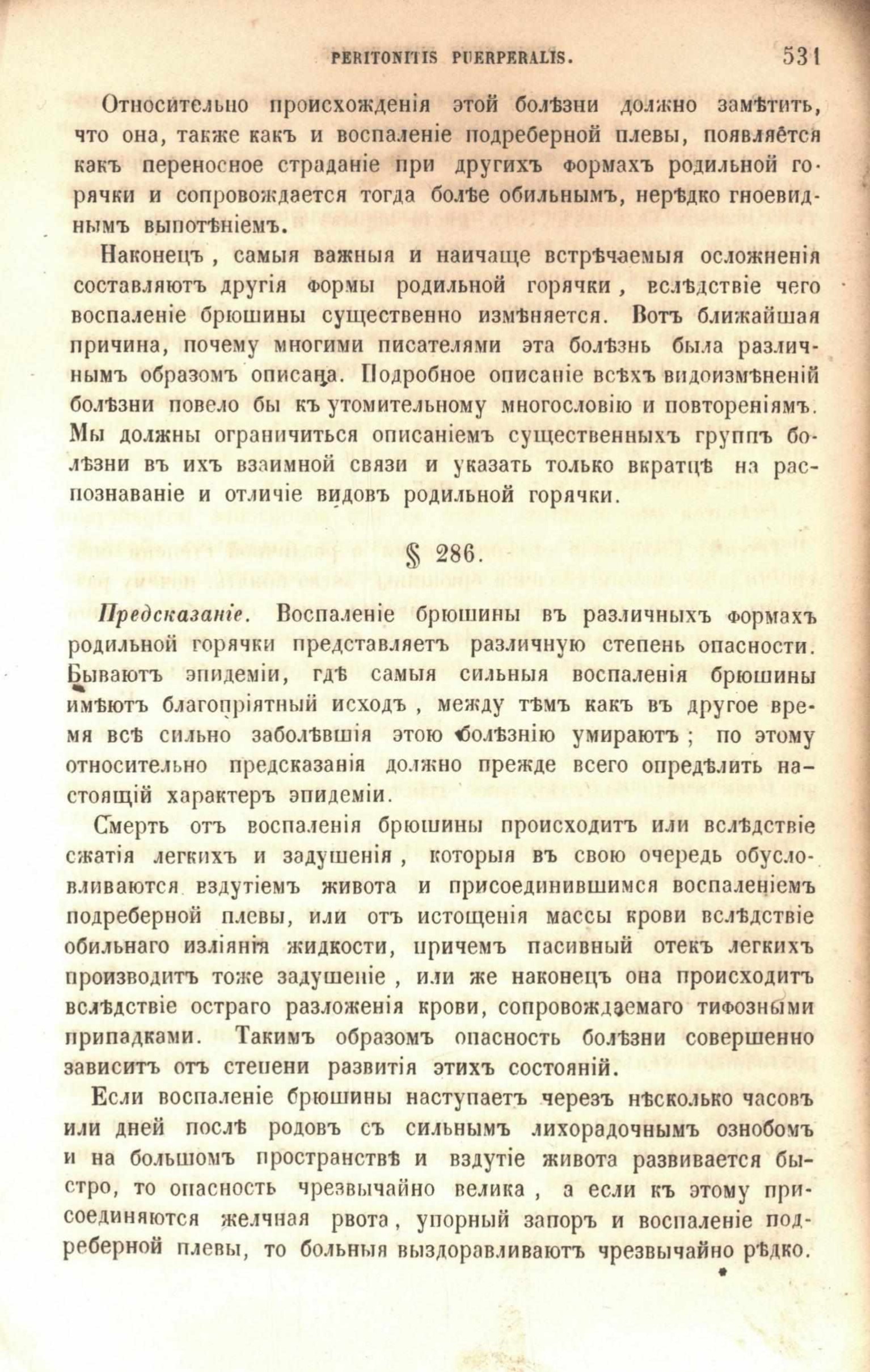 PERITONITIS PUERPERALIS. 531

Относительно происхожденія этой болѣзни должно замѣтить, что она, также какъ и воспаленіе подреберной плевы, появляется какъ переносное страданіе при другихъ формахъ родильной горячки и сопровождается тогда болѣе обильнымъ, нерѣдко гноевиднымъ выпотѣніемъ.

Наконецъ, самыя важныя и наичаще встрѣчаемыя осложненія составляютъ другія формы родильной горячки, вслѣдствіе чего воспаленіе брюшины существенно измѣняется. Вотъ ближайшая причина, почему многими писателями эта болѣзнь была различнымъ образомъ описана. Подробное описаніе всѣхъ видоизмѣненій болѣзни повело бы къ утомительному многословію и повтореніямъ. Мы должны ограничиться описаніемъ существенныхъ группъ болѣзни въ ихъ взаимной связи и указать только вкратцѣ на распознаваніе и отличіе видовъ родильной горячки.

§ 286.

Предсказаніе. Воспаленіе брюшины въ различныхъ формахъ родильной горячки представляетъ различную степень опасности. Бываютъ эпидеміи, гдѣ самыя сильныя воспаленія брюшины имѣютъ благопріятный исходъ, между тѣмъ какъ въ другое время всѣ сильно заболѣвшія этою болѣзнію умираютъ; по этому относительно предсказанія должно прежде всего опредѣлить настоящій характеръ эпидеміи.

Смерть отъ воспаленія брюшины происходитъ или вслѣдствіе сжатія легкихъ и задушенія, которыя въ свою очередь обусловливаются вздутіемъ живота и присоединившимся воспаленіемъ подреберной плевы, или отъ истощенія массы крови вслѣдствіе обильнаго изліянія жидкости, причемъ пасивный отекъ легкихъ производитъ тоже задушеніе, или же наконецъ она происходитъ вслѣдствіе остраго разложенія крови, сопровождаемаго тифозными припадками. Такимъ образомъ опасность болѣзни совершенно зависитъ отъ степени развитія этихъ состояній.

Если воспаленіе брюшины наступаетъ черезъ нѣсколько часовъ или дней послѣ родовъ съ сильнымъ лихорадочнымъ ознобомъ и на большомъ пространствѣ и вздутіе живота развивается быстро, то опасность чрезвычайно велика, а если къ этому присоединяются желчная рвота, упорный запоръ и воспаленіе подреберной плевы, то больныя выздоравливаютъ чрезвычайно рѣдко.